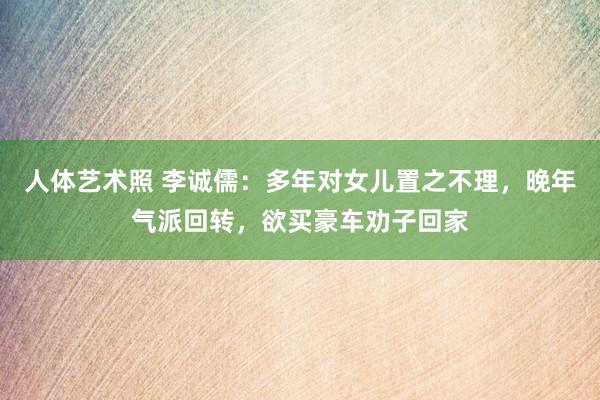 人体艺术照 李诚儒：多年对女儿置之不理，晚年气派回转，欲买豪车劝子回家